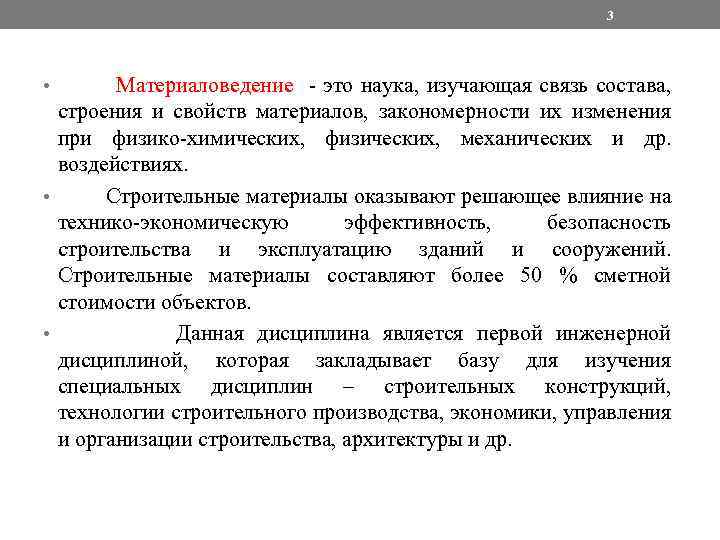 3

• Материаловедение - это наука, изучающая связь состава, строения и свойств материалов, закономерности их изменения при физико-химических, физических, механических и др. воздействиях.

• Строительные материалы оказывают решающее влияние на технико-экономическую эффективность, безопасность строительства и эксплуатацию зданий и сооружений. Строительные материалы составляют более 50 % сметной стоимости объектов.

• Данная дисциплина является первой инженерной дисциплиной, которая закладывает базу для изучения специальных дисциплин – строительных конструкций, технологии строительного производства, экономики, управления и организации строительства, архитектуры и др.